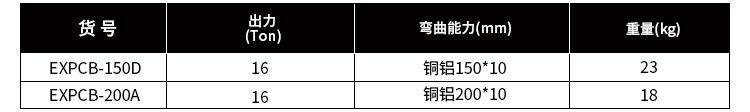 | 货 号 | 出力 (Ton) | 弯曲能力(mm) | 重量(kg) |
|---|---|---|---|
| EXPCB-150D | 16 | 铜铝150*10 | 23 |
| EXPCB-200A | 16 | 铜铝200*10 | 18 |